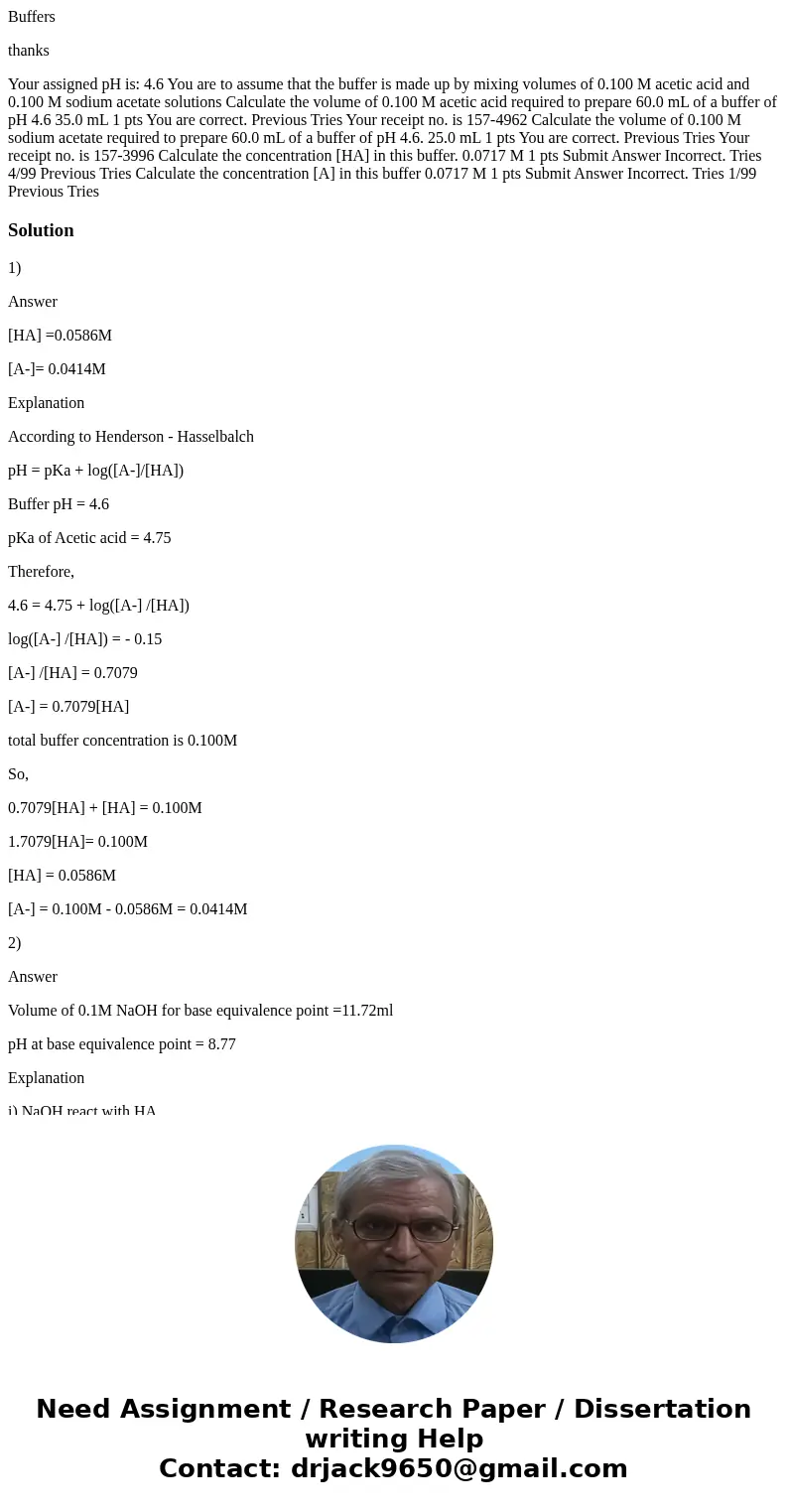 Buffers

thanks

Your assigned pH is: 4.6 You are to assume that the buffer is made up by mixing volumes of 0.100 M acetic acid and 0.100 M sodium acetate solutions Calculate the volume of 0.100 M acetic acid required to prepare 60.0 mL of a buffer of pH 4.6 35.0 mL 1 pts You are correct. Previous Tries Your receipt no. is 157-4962 Calculate the volume of 0.100 M sodium acetate required to prepare 60.0 mL of a buffer of pH 4.6. 25.0 mL 1 pts You are correct. Previous Tries Your receipt no. is 157-3996 Calculate the concentration [HA] in this buffer. 0.0717 M 1 pts Submit Answer Incorrect. Tries 4/99 Previous Tries Calculate the concentration [A] in this buffer 0.0717 M 1 pts Submit Answer Incorrect. Tries 1/99 Previous Tries

Solution

1)

Answer

[HA] =0.0586M

[A-]= 0.0414M

Explanation

According to Henderson - Hasselbalch

pH = pKa + log([A-]/[HA])

Buffer pH = 4.6

pKa of Acetic acid = 4.75

Therefore,

4.6 = 4.75 + log([A-] /[HA])

log([A-] /[HA]) = - 0.15

[A-] /[HA] = 0.7079

[A-] = 0.7079[HA]

total buffer concentration is 0.100M

So,

0.7079[HA] + [HA] = 0.100M

1.7079[HA]= 0.100M

[HA] = 0.0586M

[A-] = 0.100M - 0.0586M = 0.0414M

2)

Answer

Volume of 0.1M NaOH for base equivalence point =11.72ml

pH at base equivalence point = 8.77

Explanation

i) NaOH react with HA

Need Assignment / Research Paper / Dissertation writing Help
Contact: drjack9650@gmail.com